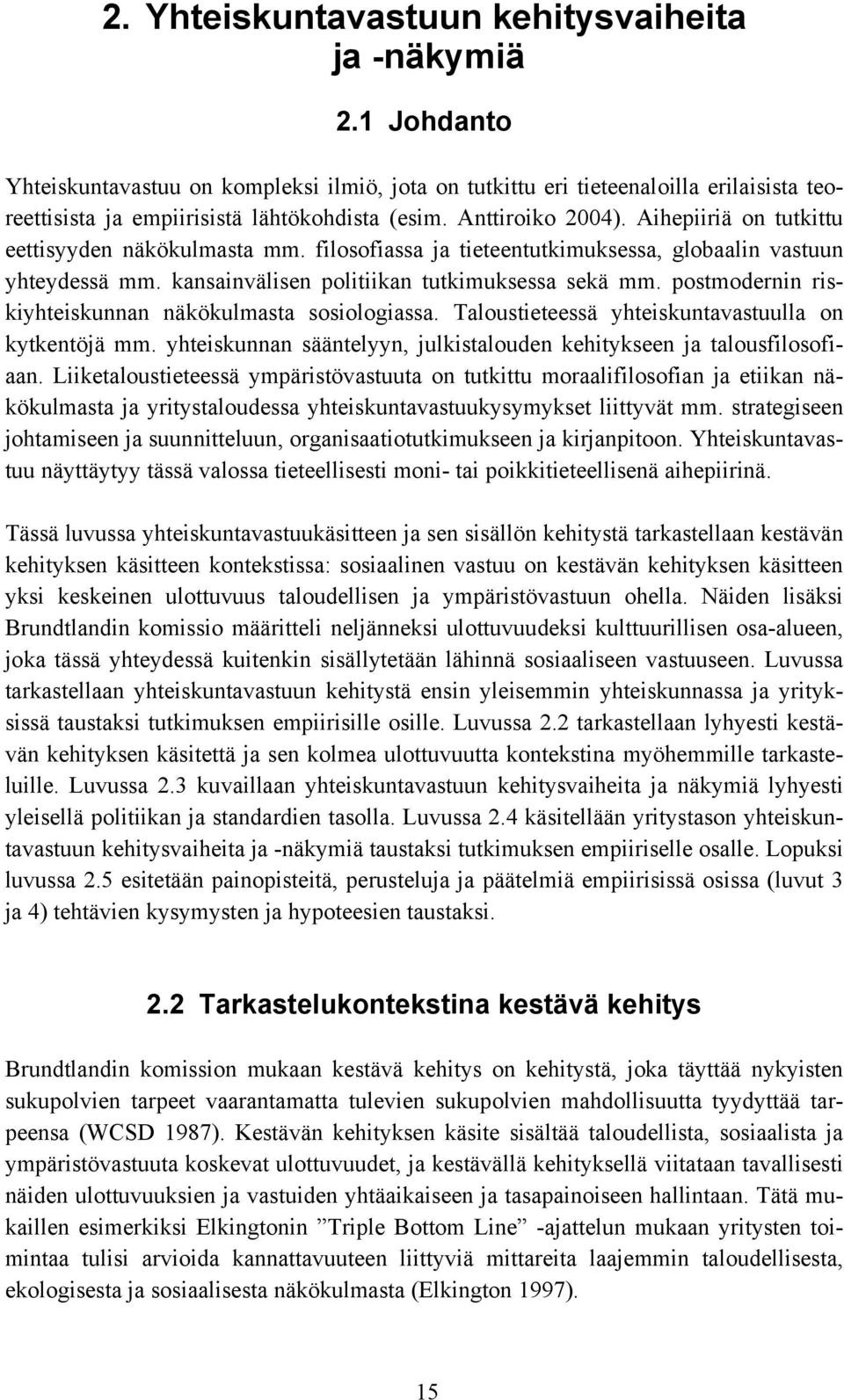 2. Yhteiskuntavastuun kehitysvaiheita ja -näkymiä

2.1 Johdanto

Yhteiskuntavastuu on kompleksi ilmiö, jota on tutkittu eri tieteenaloilla erilaisista teoreettisista ja empiirisistä lähtökohdista (esim. Anttiroiko 2004). Aihepiiriä on tutkittu eettisyyden näkökulmasta mm. filosofiassa ja tieteentutkimuksessa, globaalin vastuun yhteydessä mm. kansainvälisen politiikan tutkimuksessa sekä mm. postmodernin riskiyhteiskunnan näkökulmasta sosiologiassa. Taloustieteessä yhteiskuntavastuulla on kytkentöjä mm. yhteiskunnan sääntelyyn, julkistalouden kehitykseen ja talousfilosofiaan. Liiketaloustieteessä ympäristövastuuta on tutkittu moraalifilosofian ja etiikan näkökulmasta ja yritystaloudessa yhteiskuntavastuukysymykset liittyvät mm. strategiseen johtamiseen ja suunnitteluun, organisaatiotutkimukseen ja kirjanpitoon. Yhteiskuntavastuu näyttäytyy tässä valossa tieteellisesti moni- tai poikkitieteellisenä aihepiirinä.

Tässä luvussa yhteiskuntavastuukäsitteen ja sen sisällön kehitystä tarkastellaan kestävän kehityksen käsitteen kontekstissa: sosiaalinen vastuu on kestävän kehityksen käsitteen yksi keskeinen ulottuvuus taloudellisen ja ympäristövastuun ohella. Näiden lisäksi Brundtlandin komissio määritteli neljänneksi ulottuvuudeksi kulttuurillisen osa-alueen, joka tässä yhteydessä kuitenkin sisällytetään lähinnä sosiaaliseen vastuuseen. Luvussa tarkastellaan yhteiskuntavastuun kehitystä ensin yleisemmin yhteiskunnassa ja yrityksissä taustaksi tutkimuksen empiirisille osille. Luvussa 2.2 tarkastellaan lyhyesti kestävän kehityksen käsitettä ja sen kolmea ulottuvuutta kontekstina myöhemmille tarkasteluille. Luvussa 2.3 kuvaillaan yhteiskuntavastuun kehitysvaiheita ja näkymiä lyhyesti yleisellä politiikan ja standardien tasolla. Luvussa 2.4 käsitellään yritystason yhteiskuntavastuun kehitysvaiheita ja -näkymiä taustaksi tutkimuksen empiiriselle osalle. Lopuksi luvussa 2.5 esitetään painopisteitä, perusteluja ja päätelmiä empiirisissä osissa (luvut 3 ja 4) tehtävien kysymysten ja hypoteesien taustaksi.

2.2 Tarkastelukontekstina kestävä kehitys

Brundtlandin komission mukaan kestävä kehitys on kehitystä, joka täyttää nykyisten sukupolvien tarpeet vaarantamatta tulevien sukupolvien mahdollisuutta tyydyttää tarpeensa (WCSD 1987). Kestävän kehityksen käsite sisältää taloudellista, sosiaalista ja ympäristövastuuta koskevat ulottuvuudet, ja kestävällä kehityksellä viitataan tavallisesti näiden ulottuvuuksien ja vastuiden yhtäaikaiseen ja tasapainoiseen hallintaan. Tätä mukaillen esimerkiksi Elkingtonin ”Triple Bottom Line” -ajattelun mukaan yritysten toimintaa tulisi arvioida kannattavuuteen liittyviä mittareita laajemmin taloudellisesta, ekologisesta ja sosiaalisesta näkökulmasta (Elkington 1997).

15